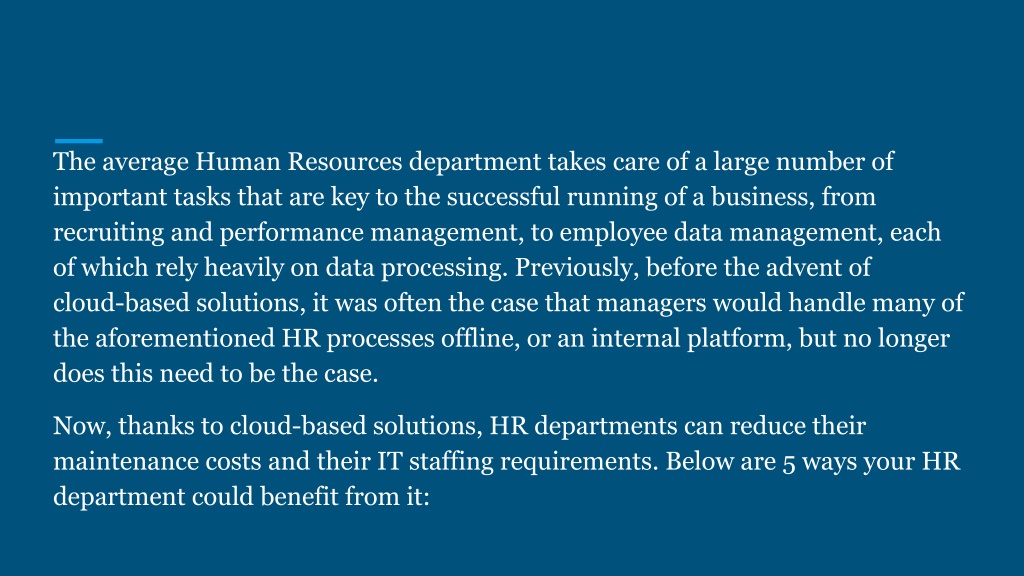 The average Human Resources department takes care of a large number of important tasks that are key to the successful running of a business, from recruiting and performance management, to employee data management, each of which rely heavily on data processing. Previously, before the advent of cloud-based solutions, it was often the case that managers would handle many of the aforementioned HR processes offline, or an internal platform, but no longer does this need to be the case.

Now, thanks to cloud-based solutions, HR departments can reduce their maintenance costs and their IT staffing requirements. Below are 5 ways your HR department could benefit from it: